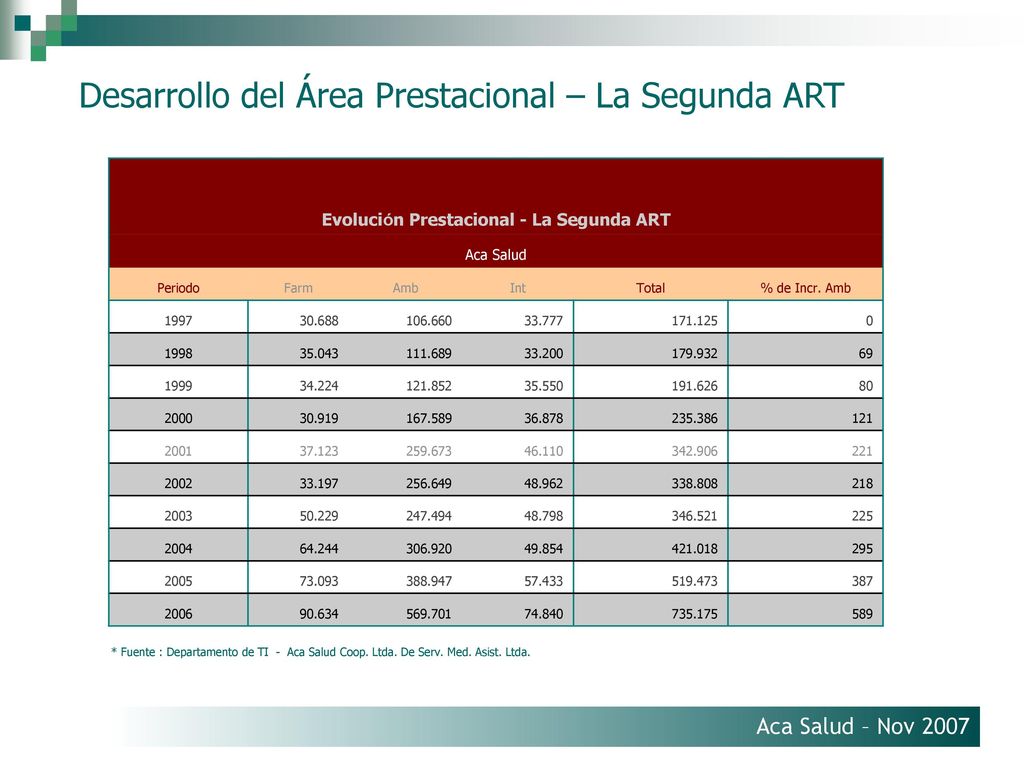 Desarrollo del Área Prestacional – La Segunda ART

Evolución Prestacional - La Segunda ART

Aca Salud

| Periodo | Farm | Amb | Int | Total | % de Incr. Amb |
|---|---|---|---|---|---|
| 1997 | 30.688 | 106.660 | 33.777 | 171.125 | 0 |
| 1998 | 35.043 | 111.689 | 33.200 | 179.932 | 69 |
| 1999 | 34.224 | 121.852 | 35.550 | 191.626 | 80 |
| 2000 | 30.919 | 167.589 | 36.878 | 235.386 | 121 |
| 2001 | 37.123 | 259.673 | 46.110 | 342.906 | 221 |
| 2002 | 33.197 | 256.649 | 48.962 | 338.808 | 218 |
| 2003 | 50.229 | 247.494 | 48.798 | 346.521 | 225 |
| 2004 | 64.244 | 306.920 | 49.854 | 421.018 | 295 |
| 2005 | 73.093 | 388.947 | 57.433 | 519.473 | 387 |
| 2006 | 90.634 | 569.701 | 74.840 | 735.175 | 589 |

* Fuente : Departamento de TI - Aca Salud Coop. Ltda. De Serv. Med. Asist. Ltda.

Aca Salud – Nov 2007